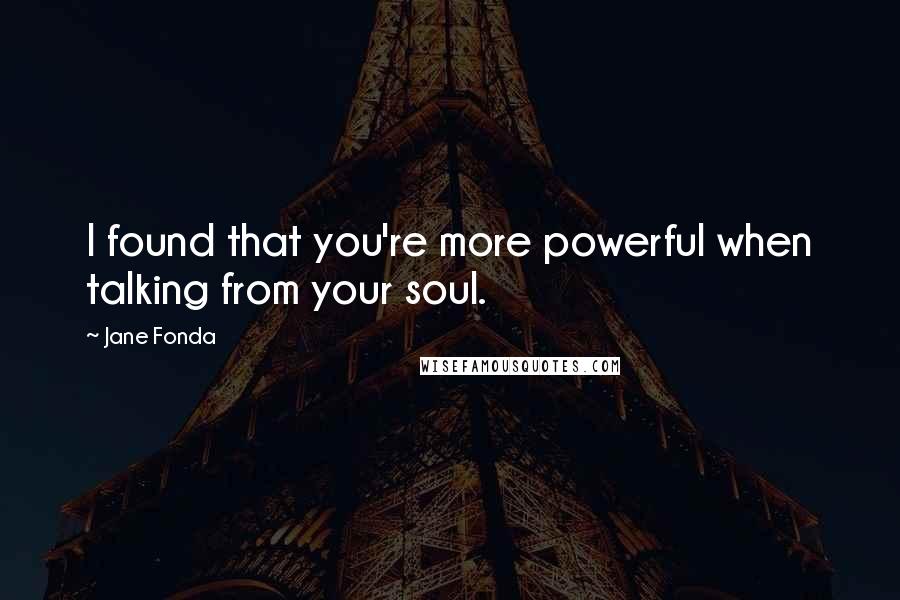 I found that you're more powerful when talking from your soul.

~ Jane Fonda

WISEFAMOUSQUOTES.COM